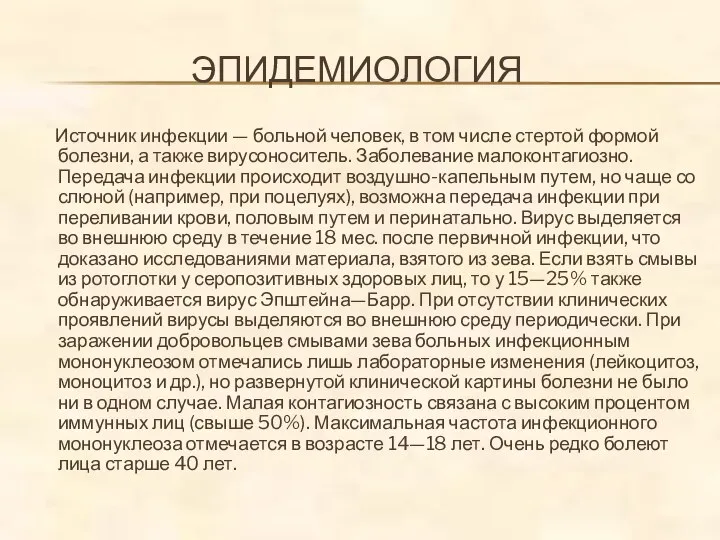 ЭПИДЕМИОЛОГИЯ

Источник инфекции — больной человек, в том числе стертой формой болезни, а также вирусоноситель. Заболевание малоконтагиозно. Передача инфекции происходит воздушно-капельным путем, но чаще со слюной (например, при поцелуях), возможна передача инфекции при переливании крови, половым путем и перинатально. Вирус выделяется во внешнюю среду в течение 18 мес. после первичной инфекции, что доказано исследованиями материала, взятого из зева. Если взять смывы из ротоглотки у серопозитивных здоровых лиц, то у 15—25% также обнаруживается вирус Эпштейна—Барр. При отсутствии клинических проявлений вирусы выделяются во внешнюю среду периодически. При заражении добровольцев смывами зева больных инфекционным мононуклеозом отмечались лишь лабораторные изменения (лейкоцитоз, моноцитоз и др.), но развернутой клинической картины болезни не было ни в одном случае. Малая контагиозность связана с высоким процентом иммунных лиц (свыше 50%). Максимальная частота инфекционного мононуклеоза отмечается в возрасте 14—18 лет. Очень редко болеют лица старше 40 лет.